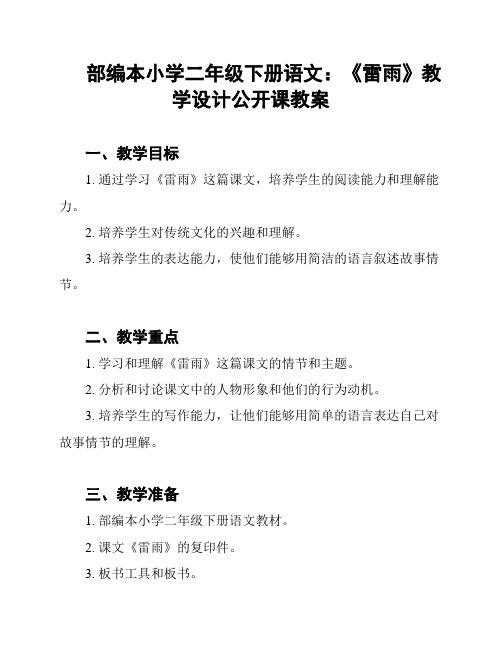 部编本小学二年级下册语文：《雷雨》教学设计公开课教案

一、教学目标

1. 通过学习《雷雨》这篇课文，培养学生的阅读能力和理解能力。

2. 培养学生对传统文化的兴趣和理解。

3. 培养学生的表达能力，使他们能够用简洁的语言叙述故事情节。

二、教学重点

1. 学习和理解《雷雨》这篇课文的情节和主题。

2. 分析和讨论课文中的人物形象和他们的行为动机。

3. 培养学生的写作能力，让他们能够用简单的语言表达自己对故事情节的理解。

三、教学准备

1. 部编本小学二年级下册语文教材。

2. 课文《雷雨》的复印件。

3. 板书工具和板书。